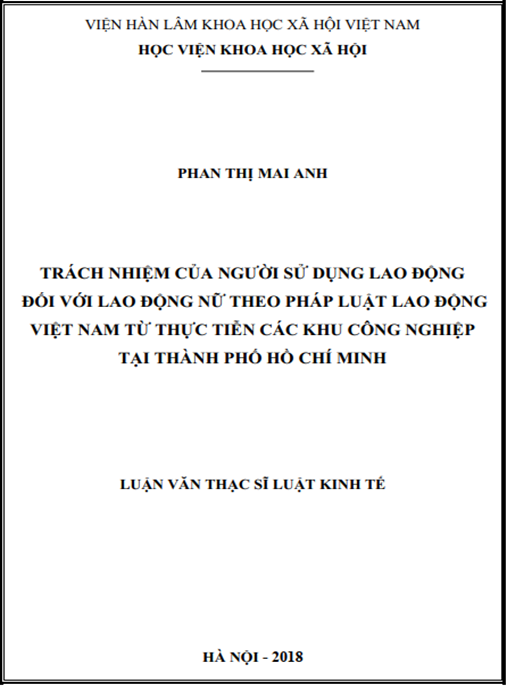 VIỆN HÀN LÂM KHOA HỌC XÃ HỘI VIỆT NAM
HỌC VIỆN KHOA HỌC XÃ HỘI

PHAN THỊ MAI ANH

TRÁCH NHIỆM CỦA NGƯỜI SỬ DỤNG LAO ĐỘNG ĐỐI VỚI LAO ĐỘNG NỮ THEO PHÁP LUẬT LAO ĐỘNG VIỆT NAM TỪ THỰC TIỄN CÁC KHU CÔNG NGHIỆP TẠI THÀNH PHỐ HỒ CHÍ MINH

LUẬN VĂN THẠC SĨ LUẬT KINH TẾ

HÀ NỘI - 2018